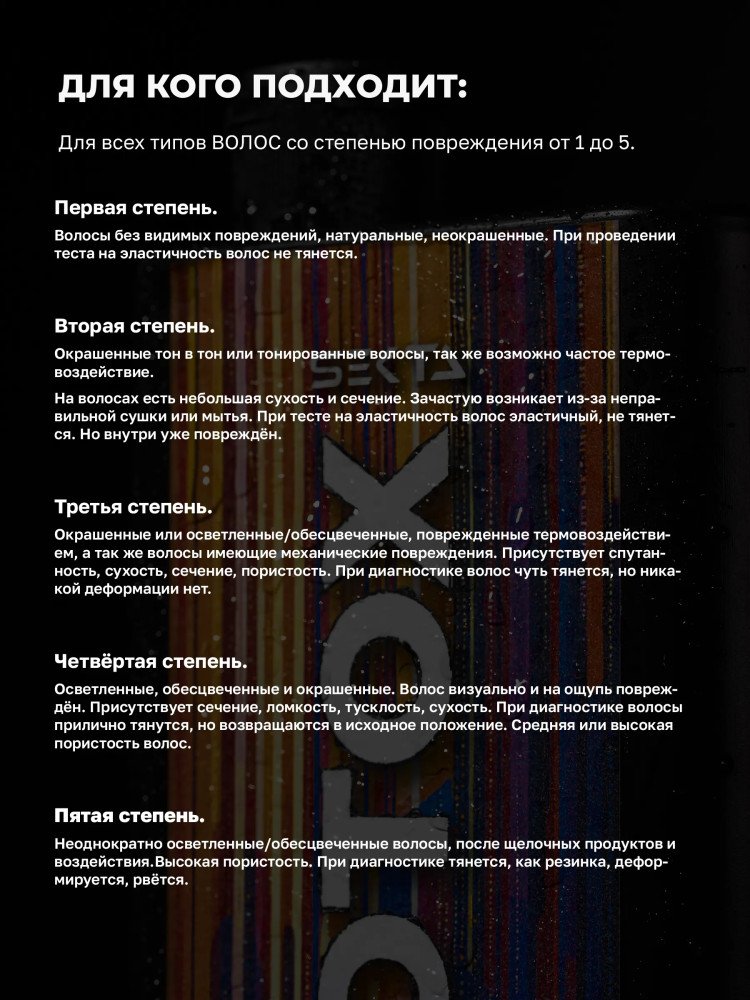 ДЛЯ КОГО ПОДХОДИТ:

Для всех типов ВОЛОС со степенью повреждения от 1 до 5.

Первая степень.

Волосы без видимых повреждений, натуральные, неокрашенные. При проведении теста на эластичность волос не тянется.

Вторая степень.

Окрашенные тон в тон или тонированные волосы, так же возможно частое термовоздействие.

На волосах есть небольшая сухость и сечение. Зачастую возникает из-за неправильной сушки или мытья. При тесте на эластичность волос эластичный, не тянется. Но внутри уже повреждён.

Третья степень.

Окрашенные или осветленные/обесцвеченные, поврежденные термовоздействием, а так же волосы имеющие механические повреждения. Присутствует спутанность, сухость, сечение, пористость. При диагностике волос чуть тянется, но никакой деформации нет.

Четвёртая степень.

Осветленные, обесцвеченные и окрашенные. Волос визуально и на ощупь повреждён. Присутствует сечение, ломкость, тусклость, сухость. При диагностике волосы прилично тянутся, но возвращаются в исходное положение. Средняя или высокая пористость волос.

Пятая степень.

Неоднократно осветленные/обесцвеченные волосы, после щелочных продуктов и воздействия.Высокая пористость. При диагностике тянется, как резинка, деформируется, рвётся.